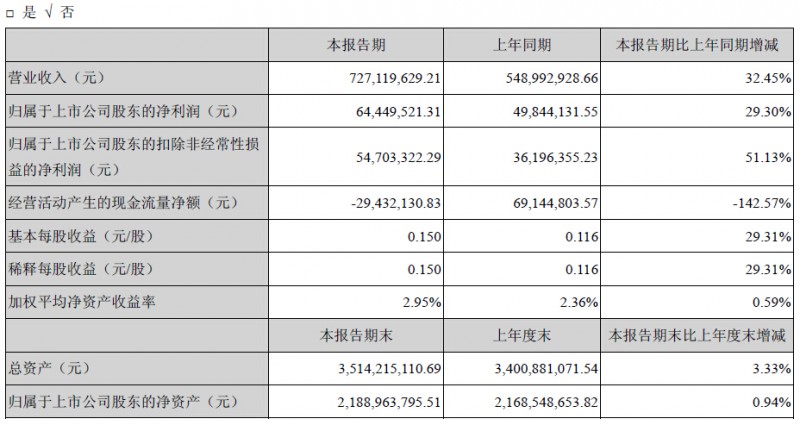 □ 是 √ 否

|  | 本报告期 | 上年同期 | 本报告期比上年同期增减 |
|---|---|---|---|
| 营业收入（元） | 727,119,629.21 | 548,992,928.66 | 32.45% |
| 归属于上市公司股东的净利润（元） | 64,449,521.31 | 49,844,131.55 | 29.30% |
| 归属于上市公司股东的扣除非经常性损益的净利润（元） | 54,703,322.29 | 36,196,355.23 | 51.13% |
| 经营活动产生的现金流量净额（元） | -29,432,130.83 | 69,144,803.57 | -142.57% |
| 基本每股收益（元/股） | 0.150 | 0.116 | 29.31% |
| 稀释每股收益（元/股） | 0.150 | 0.116 | 29.31% |
| 加权平均净资产收益率 | 2.95% | 2.36% | 0.59% |
|  | 本报告期末 | 上年度末 | 本报告期末比上年度末增减 |
| 总资产（元） | 3,514,215,110.69 | 3,400,881,071.54 | 3.33% |
| 归属于上市公司股东的净资产（元） | 2,188,963,795.51 | 2,168,548,653.82 | 0.94% |